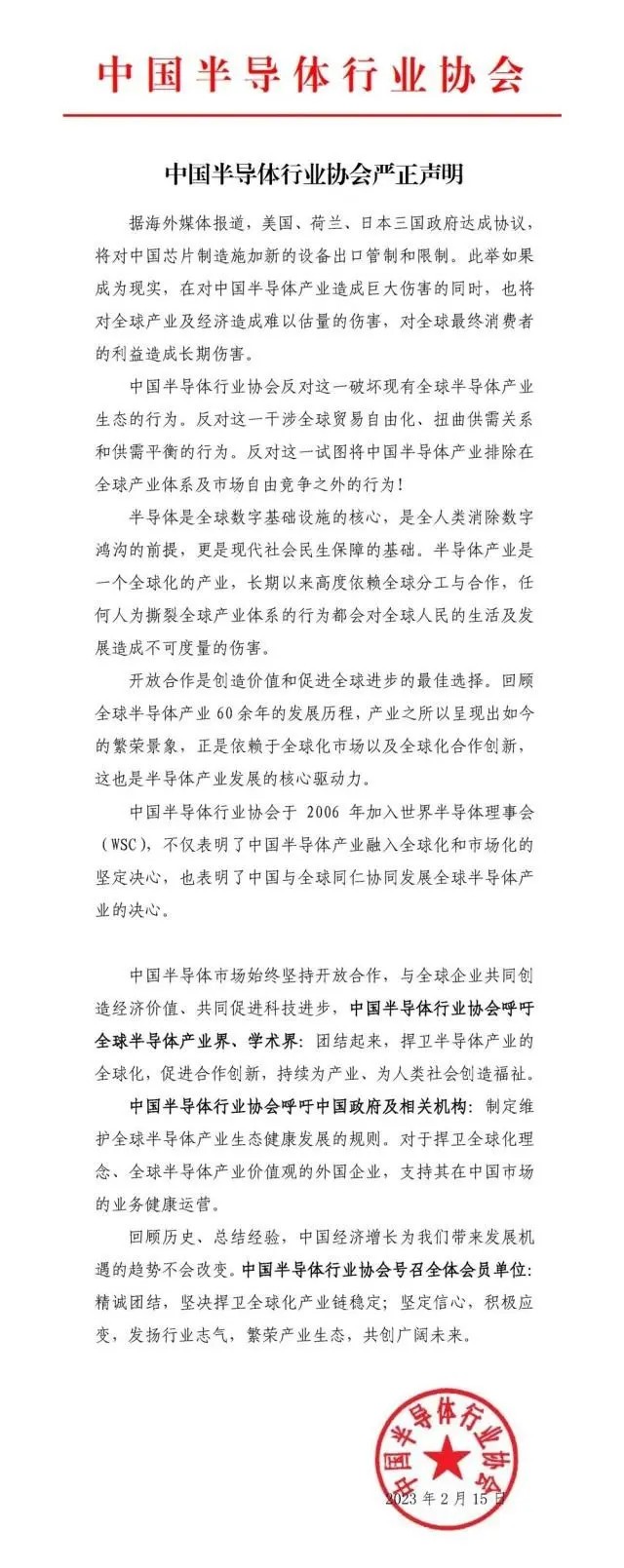 中国半导体行业协会

中国半导体行业协会严正声明

据海外媒体报道，美国、荷兰、日本三国政府达成协议，将对中国芯片制造施加新的设备出口管制和限制。此举如果成为现实，在对中国半导体产业造成巨大伤害的同时，也将对全球产业及经济造成难以估量的伤害，对全球最终消费者的利益造成长期伤害。

中国半导体行业协会反对这一破坏现有全球半导体产业生态的行为。反对这一干涉全球贸易自由化、扭曲供需关系和供需平衡的行为。反对这一试图将中国半导体产业排除在全球产业体系及市场自由竞争之外的行为！

半导体是全球数字基础设施的核心，是全人类消除数字鸿沟的前提，更是现代社会民生保障的基础。半导体产业是一个全球化的产业，长期以来高度依赖全球分工与合作，任何人为撕裂全球产业体系的行为都会对全球人民的生活及发展造成不可度量的伤害。

开放合作是创造价值和促进全球进步的最佳选择。回顾全球半导体产业 60 余年的发展历程，产业之所以呈现出如今的繁荣景象，正是依赖于全球化市场以及全球化合作创新，这也是半导体产业发展的核心驱动力。

中国半导体行业协会于 2006 年加入世界半导体理事会（WSC），不仅表明了中国半导体产业融入全球化和市场化的坚定决心，也表明了中国与全球同仁协同发展全球半导体产业的决心。

中国半导体市场始终坚持开放合作，与全球企业共同创造经济价值、共同促进科技进步，中国半导体行业协会呼吁全球半导体产业界、学术界：团结起来，捍卫半导体产业的全球化，促进合作创新，持续为产业、为人类社会创造福祉。

中国半导体行业协会呼吁中国政府及相关机构：制定维护全球半导体产业生态健康发展的规则。对于捍卫全球化理念、全球半导体产业价值观的外国企业，支持其在中国市场的业务健康运营。

回顾历史、总结经验，中国经济增长为我们带来发展机遇的趋势不会改变。中国半导体行业协会号召全体会员单位：精诚团结，坚决捍卫全球化产业链稳定；坚定信心，积极应变，发扬行业志气，繁荣产业生态，共创广阔未来。

中国半导体行业协会

2023 年 2 月 15 日